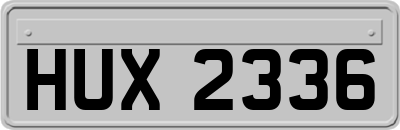 HUX 2336